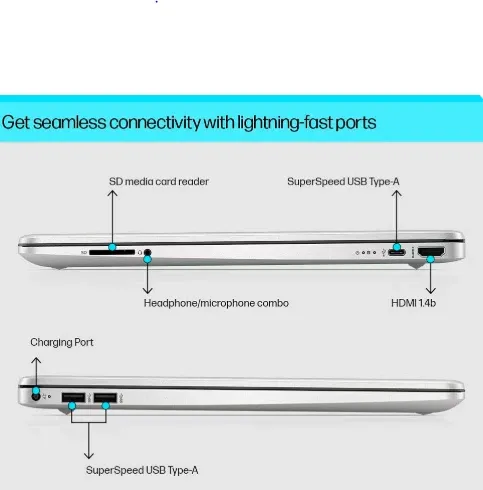 Get seamless connectivity with lightning-fast ports

SD media card reader

SuperSpeed USB Type-A

SD

Headphone/microphone combo

HDMI 1.4b

Charging Port

SuperSpeed USB Type-A